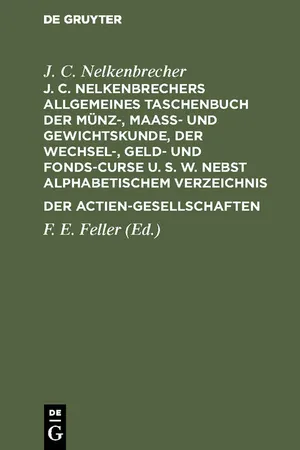 DE GRUYTER

J. C. Nelkenbrecher

J. C. NELKENBRECHERS ALLGEMEINES TASCHENBUCH DER MÜNZ-, MAASS- UND GEWICHTSKUNDE, DER WECHSEL-, GELD- UND FONDS-CURSE U. S. W. NEBST ALPHABETISCHEM VERZEICHNIS

DER ACTIEN-GESELLSCHAFTEN

F. E. Feller (Ed.)

DE G